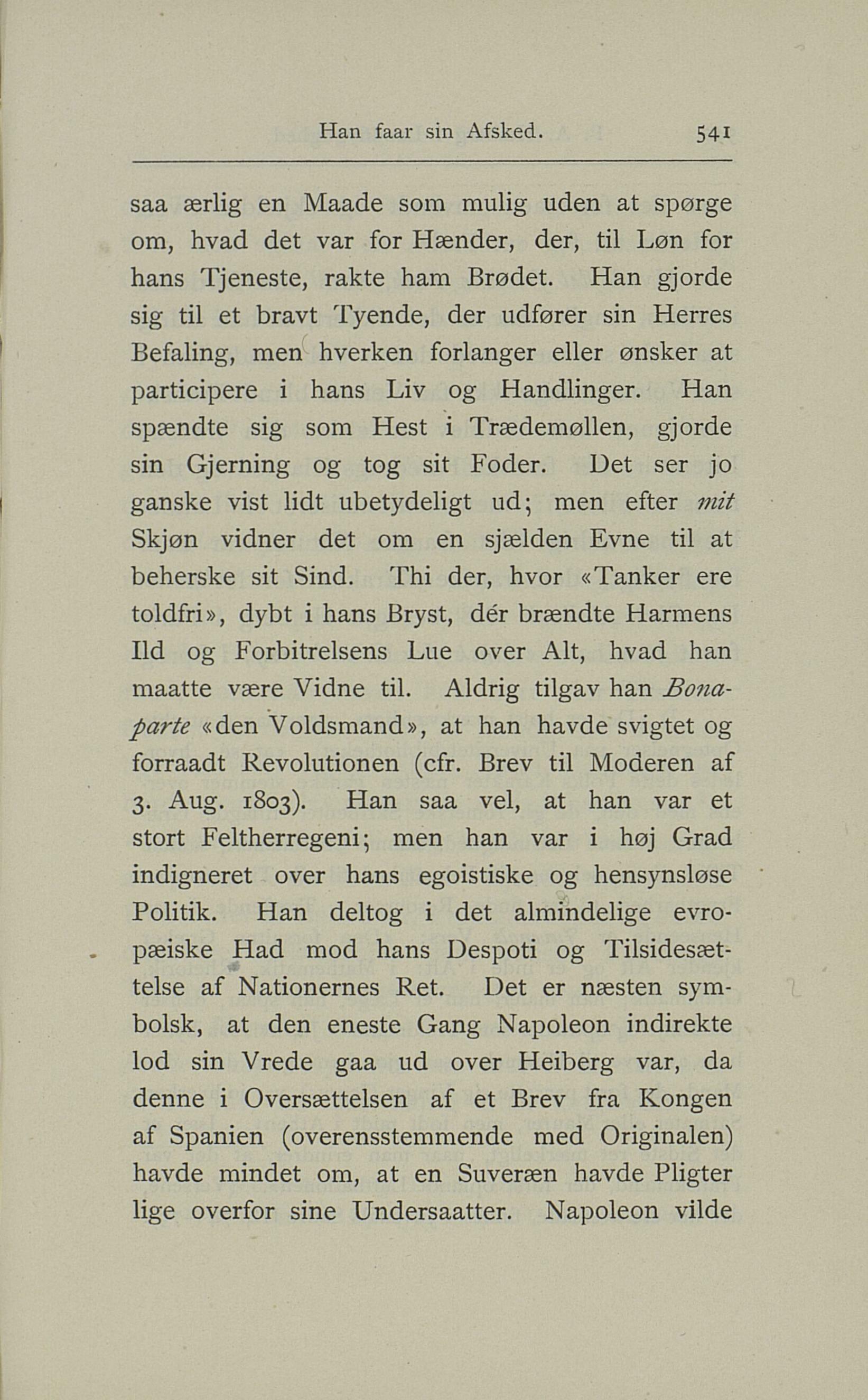 Han faar sin Afsked. 541

saa ærlig en Maade som mulig uden at spørge om, hvad det var for Hænder, der, til Løn for hans Tjeneste, rakte ham Brødet. Han gjorde sig til et bravt Tyende, der udfører sin Herres Befaling, men hverken forlanger eller ønsker at participere i hans Liv og Handlinger. Han spændte sig som Hest i Trædemøllen, gjorde sin Gjerning og tog sit Foder. Det ser jo ganske vist lidt ubetydeligt ud; men efter mit Skjøn vidner det om en sjælden Evne til at beherske sit Sind. Thi der, hvor «Tanker ere toldfri», dybt i hans Bryst, dér brændte Harmens Ild og Forbitrelsens Lue over Alt, hvad han maatte være Vidne til. Aldrig tilgav han Bonaparte «den Voldsmand», at han havde svigtet og forraadt Revolutionen (cfr. Brev til Moderen af 3. Aug. 1803). Han saa vel, at han var et stort Feltherregeni; men han var i høj Grad indigneret over hans egoistiske og hensynsløse Politik. Han deltog i det almindelige evropæiske Had mod hans Despoti og Tilsidesættelse af Nationernes Ret. Det er næsten symbolsk, at den eneste Gang Napoleon indirekte lod sin Vrede gaa ud over Heiberg var, da denne i Oversættelsen af et Brev fra Kongen af Spanien (overensstemmende med Originalen) havde mindet om, at en Suveræn havde Pligter lige overfor sine Undersaatter. Napoleon vilde